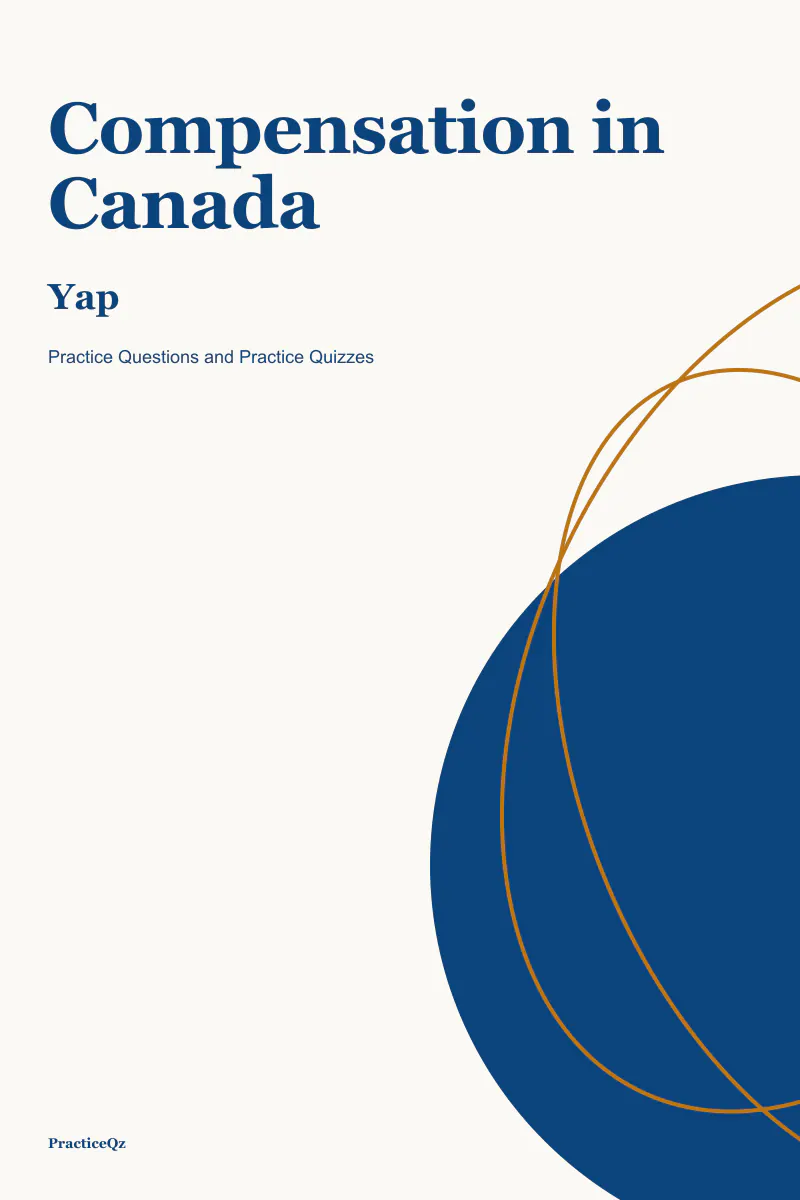 Compensation in Canada

Yap

Practice Questions and Practice Quizzes

PracticeQz